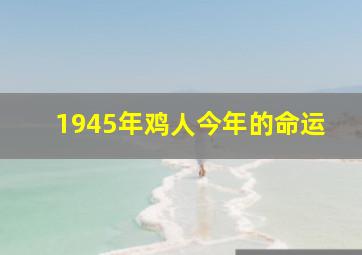 1945年鸡人今年的命运